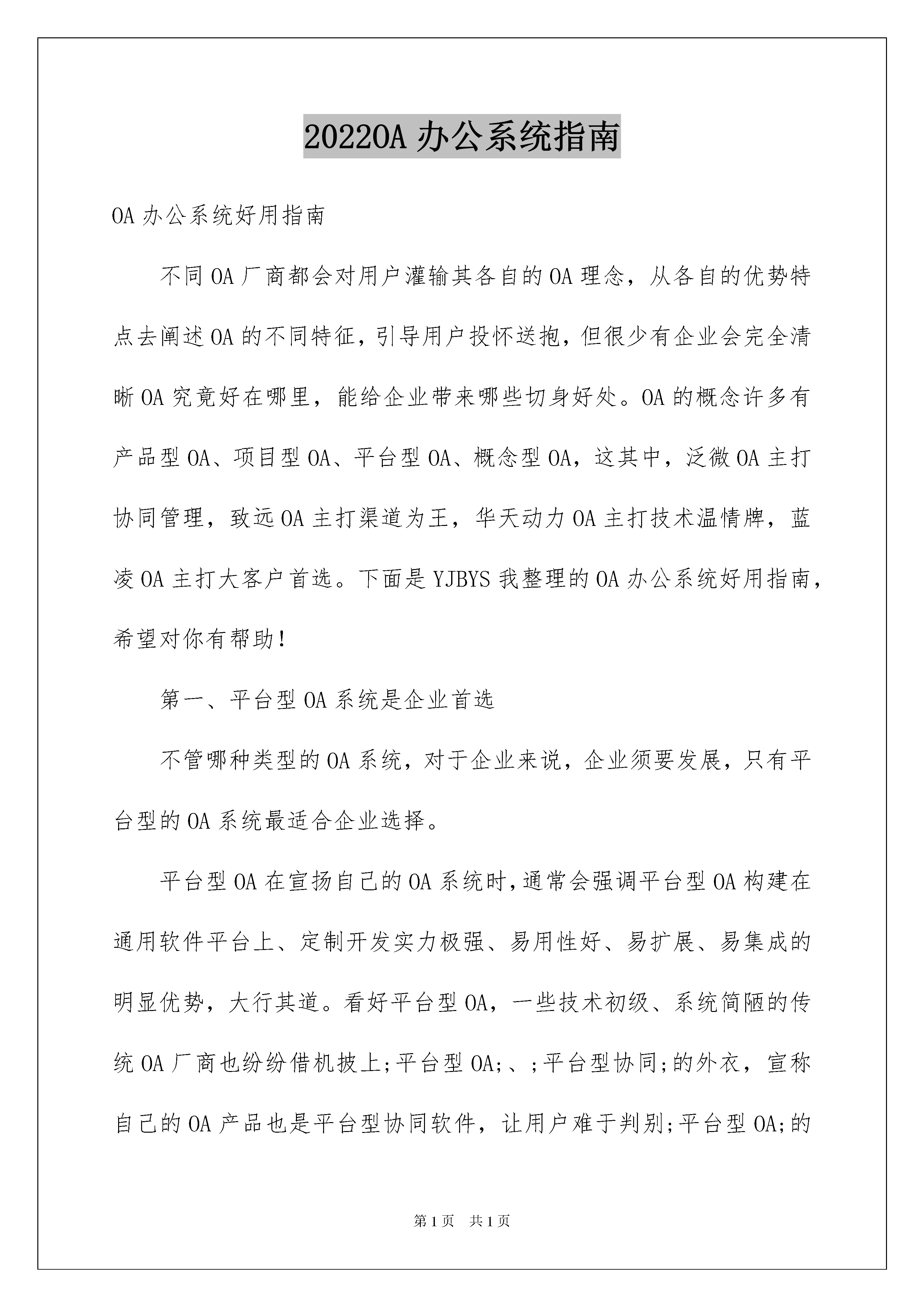 2022OA 办公系统指南

OA 办公系统好用指南

不同 OA 厂商都会对用户灌输其各自的 OA 理念，从各自的优势特点去阐述 OA 的不同特征，引导用户投怀送抱，但很少有企业会完全清晰 OA 究竟好在哪里，能给企业带来哪些切身好处。OA 的概念许多有产品型 OA、项目型 OA、平台型 OA、概念型 OA，这其中，泛微 OA 主打协同管理，致远 OA 主打渠道为王，华天动力 OA 主打技术温情牌，蓝凌 OA 主打大客户首选。下面是 YJBYS 我整理的 OA 办公系统好用指南，希望对你有帮助！

第一、平台型 OA 系统是企业首选

不管哪种类型的 OA 系统，对于企业来说，企业须要发展，只有平台型的 OA 系统最适合企业选择。

平台型 OA 在宣扬自己的 OA 系统时，通常会强调平台型 OA 构建在通用软件平台上、定制开发实力极强、易用性好、易扩展、易集成的明显优势，大行其道。看好平台型 OA，一些技术初级、系统简陋的传统 OA 厂商也纷纷借机披上;平台型 OA;、;平台型协同;的外衣，宣称自己的 OA 产品也是平台型协同软件，让用户难于判别;平台型 OA;的

第 1 页　共 1 页